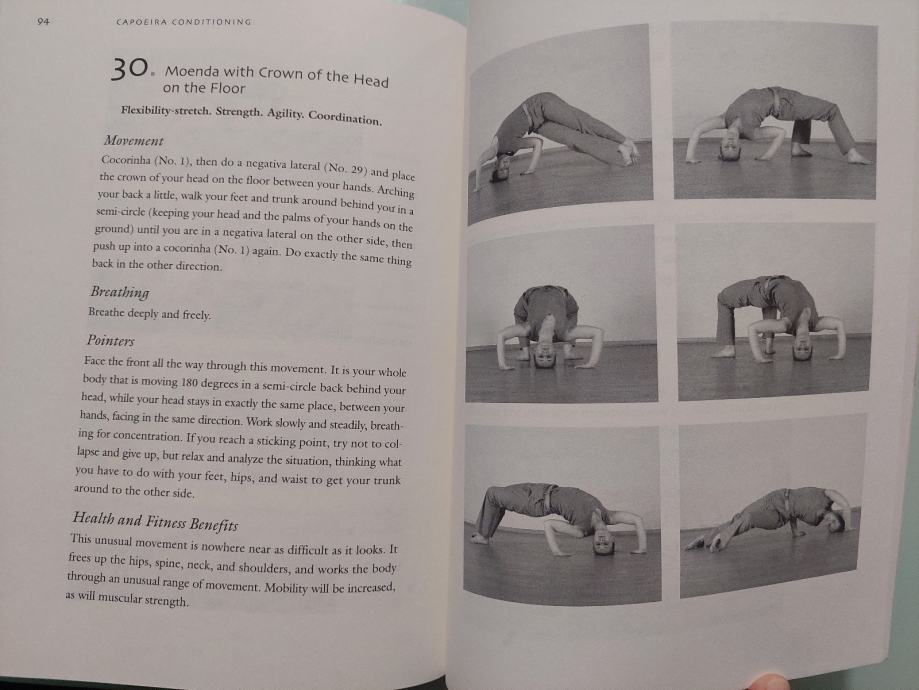 94 CAPOEIRA CONDITIONING

30. Moenda with Crown of the Head on the Floor

Flexibility-stretch. Strength. Agility. Coordination.

Movement

Cocorinha (No. 1), then do a negativa lateral (No. 29) and place the crown of your head on the floor between your hands. Arching your back a little, walk your feet and trunk around behind you in a semi-circle (keeping your head and the palms of your hands on the ground) until you are in a negativa lateral on the other side, then push up into a cocorinha (No. 1) again. Do exactly the same thing back in the other direction.

Breathing

Breathe deeply and freely.

Pointers

Face the front all the way through this movement. It is your whole body that is moving 180 degrees in a semi-circle back behind your head, while your head stays in exactly the same place, between your hands, facing in the same direction. Work slowly and steadily, breathing for concentration. If you reach a sticking point, try not to collapse and give up, but relax and analyze the situation, thinking what you have to do with your feet, hips, and waist to get your trunk around to the other side.

Health and Fitness Benefits

This unusual movement is nowhere near as difficult as it looks. It frees up the hips, spine, neck, and shoulders, and works the body through an unusual range of movement. Mobility will be increased, as will muscular strength.